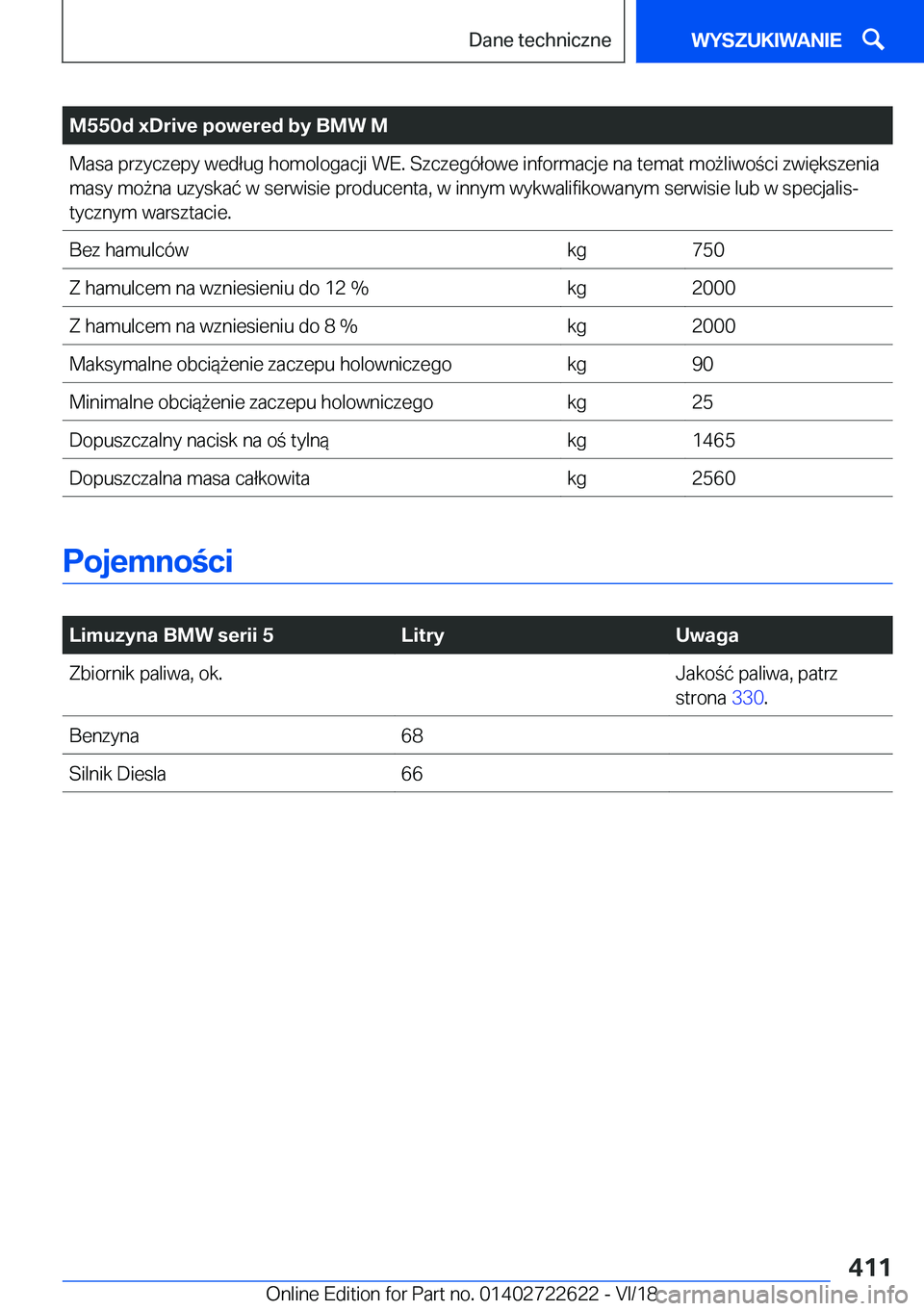 Dane techniczne

WYSZUKIWANIE

| M550d xDrive powered by BMW M | | |
|---|---|---|
| Masa przyczepy według homologacji WE. Szczegółowe informacje na temat możliwości zwiększenia masy można uzyskać w serwisie producenta, w innym wykwalifikowanym serwisie lub w specjalistycznym warsztacie. | | |
| Bez hamulców | kg | 750 |
| Z hamulcem na wzniesieniu do 12 % | kg | 2000 |
| Z hamulcem na wzniesieniu do 8 % | kg | 2000 |
| Maksymalne obciążenie zaczepu holowniczego | kg | 90 |
| Minimalne obciążenie zaczepu holowniczego | kg | 25 |
| Dopuszczalny nacisk na oś tylną | kg | 1465 |
| Dopuszczalna masa całkowita | kg | 2560 |

Pojemności

| Limuzyna BMW serii 5 | Litry | Uwaga |
|---|---|---|
| Zbiornik paliwa, ok. | | Jakość paliwa, patrz strona 330. |
| Benzyna | 68 | |
| Silnik Diesla | 66 | |

411

Online Edition for Part no. 01402722622 - VI/18 carmanualsonline.info